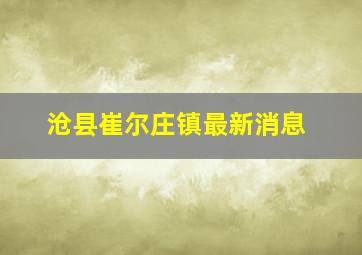 沧县崔尔庄镇最新消息